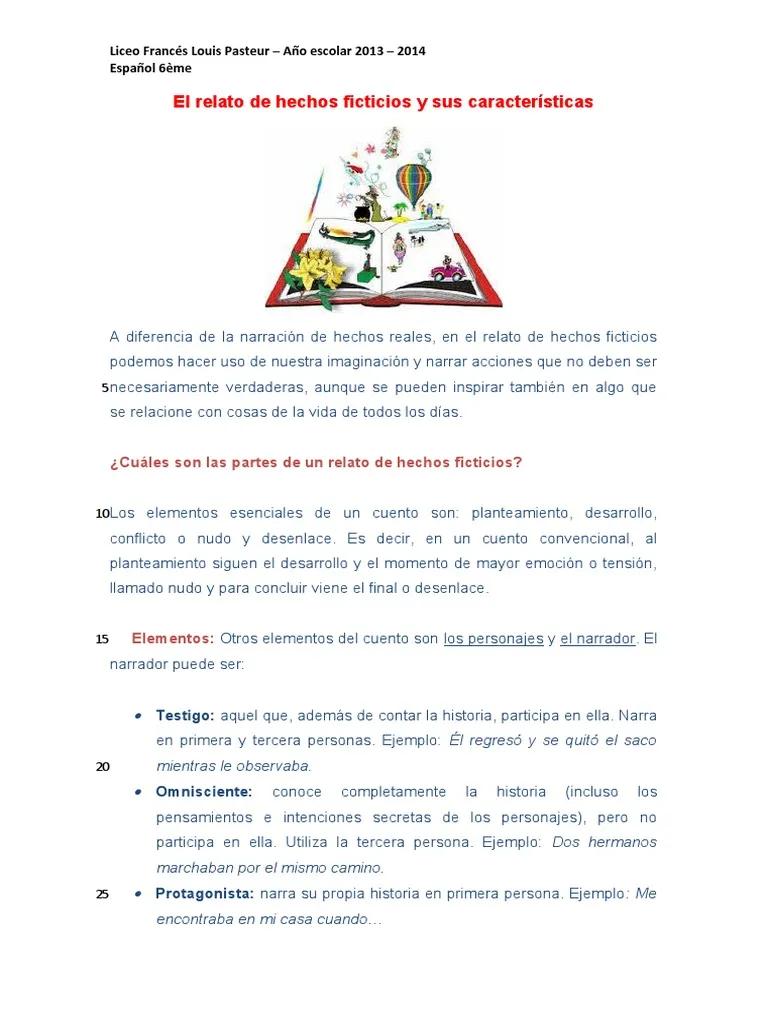 Liceo Francés Louis Pasteur – Año escolar 2013 – 2014
Español 6ème

El relato de hechos ficticios y sus características

A diferencia de la narración de hechos reales, en el relato de hechos ficticios podemos hacer uso de nuestra imaginación y narrar acciones que no deben ser
5 necesariamente verdaderas, aunque se pueden inspirar también en algo que se relacione con cosas de la vida de todos los días.

¿Cuáles son las partes de un relato de hechos ficticios?

10 Los elementos esenciales de un cuento son: planteamiento, desarrollo, conflicto o nudo y desenlace. Es decir, en un cuento convencional, al planteamiento siguen el desarrollo y el momento de mayor emoción o tensión, llamado nudo y para concluir viene el final o desenlace.

15 Elementos: Otros elementos del cuento son los personajes y el narrador. El narrador puede ser:

• Testigo: aquel que, además de contar la historia, participa en ella. Narra en primera y tercera personas. Ejemplo: Él regresó y se quitó el saco
20 mientras le observaba.
• Omnisciente: conoce completamente la historia (incluso los pensamientos e intenciones secretas de los personajes), pero no participa en ella. Utiliza la tercera persona. Ejemplo: Dos hermanos marchaban por el mismo camino.
25 • Protagonista: narra su propia historia en primera persona. Ejemplo: Me encontraba en mi casa cuando…